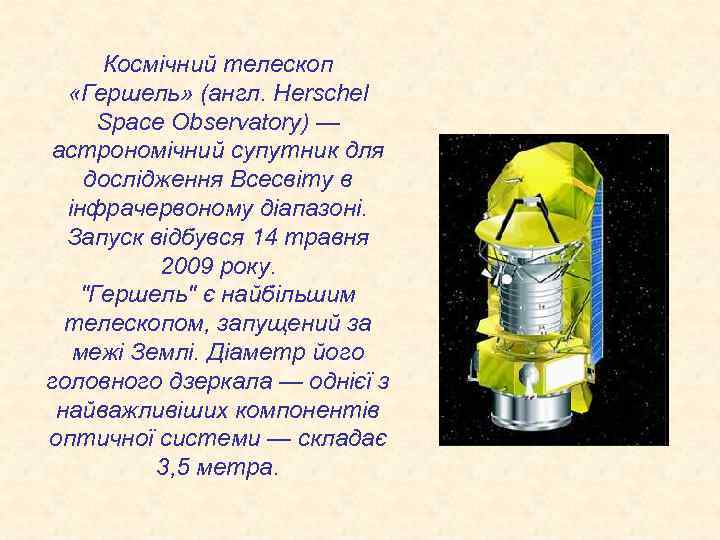 Космічний телескоп «Гершель» (англ. Herschel Space Observatory) — астрономічний супутник для дослідження Всесвіту в інфрачервоному діапазоні. Запуск відбувся 14 травня 2009 року.
"Гершель" є найбільшим телескопом, запущений за межі Землі. Діаметр його головного дзеркала — однієї з найважливіших компонентів оптичної системи — складає 3,5 метра.